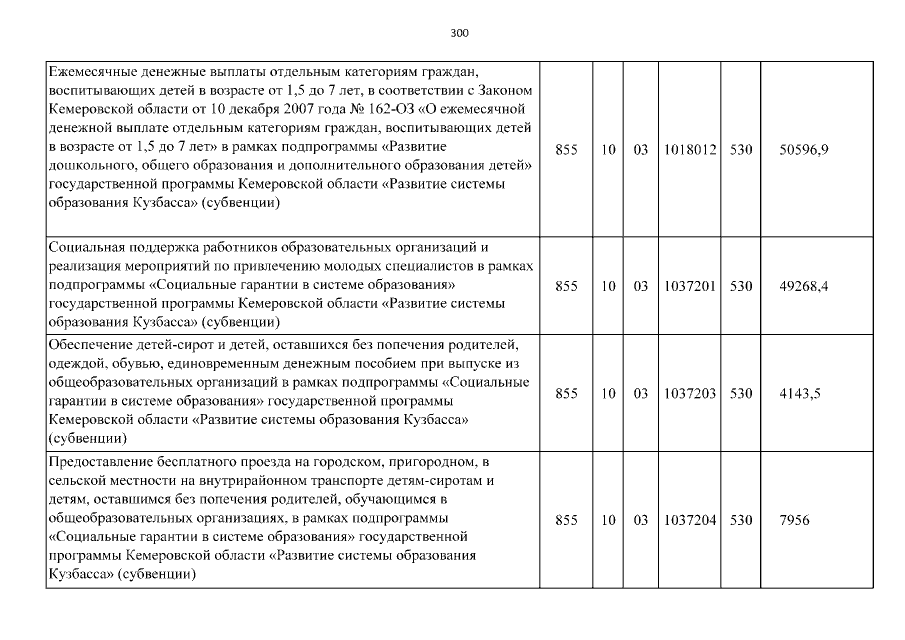 300

| | | | | | | |
|---|---|---|---|---|---|---|
| Ежемесячные денежные выплаты отдельным категориям граждан, воспитывающих детей в возрасте от 1,5 до 7 лет, в соответствии с Законом Кемеровской области от 10 декабря 2007 года № 162-ОЗ «О ежемесячной денежной выплате отдельным категориям граждан, воспитывающих детей в возрасте от 1,5 до 7 лет» в рамках подпрограммы «Развитие дошкольного, общего образования и дополнительного образования детей» государственной программы Кемеровской области «Развитие системы образования Кузбасса» (субвенции) | 855 | 10 | 03 | 1018012 | 530 | 50596,9 |
| Социальная поддержка работников образовательных организаций и реализация мероприятий по привлечению молодых специалистов в рамках подпрограммы «Социальные гарантии в системе образования» государственной программы Кемеровской области «Развитие системы образования Кузбасса» (субвенции) | 855 | 10 | 03 | 1037201 | 530 | 49268,4 |
| Обеспечение детей-сирот и детей, оставшихся без попечения родителей, одеждой, обувью, единовременным денежным пособием при выпуске из общеобразовательных организаций в рамках подпрограммы «Социальные гарантии в системе образования» государственной программы Кемеровской области «Развитие системы образования Кузбасса» (субвенции) | 855 | 10 | 03 | 1037203 | 530 | 4143,5 |
| Предоставление бесплатного проезда на городском, пригородном, в сельской местности на внутрирайонном транспорте детям-сиротам и детям, оставшимся без попечения родителей, обучающимся в общеобразовательных организациях, в рамках подпрограммы «Социальные гарантии в системе образования» государственной программы Кемеровской области «Развитие системы образования Кузбасса» (субвенции) | 855 | 10 | 03 | 1037204 | 530 | 7956 |